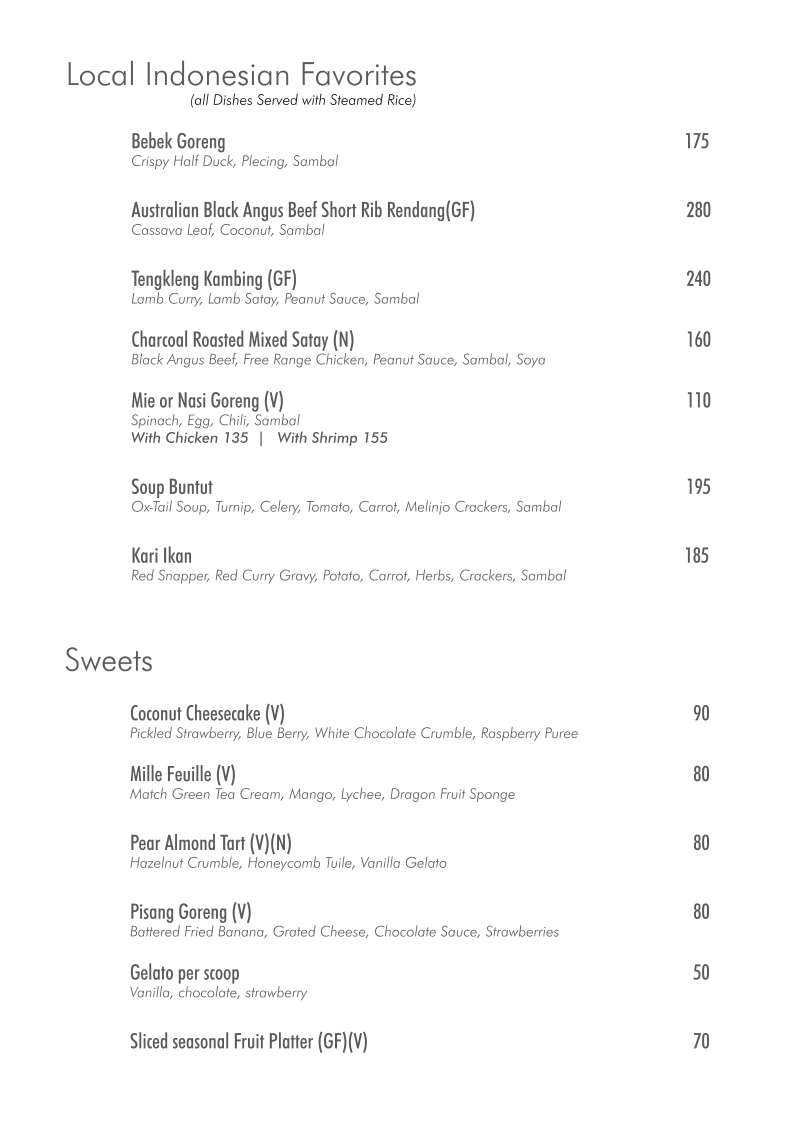 Local Indonesian Favorites
(all Dishes Served with Steamed Rice)

Bebek Goreng 175
Crispy Half Duck, Plecing, Sambal

Australian Black Angus Beef Short Rib Rendang(GF) 280
Cassava Leaf, Coconut, Sambal

Tengkleng Kambing (GF) 240
Lamb Curry, Lamb Satay, Peanut Sauce, Sambal

Charcoal Roasted Mixed Satay (N) 160
Black Angus Beef, Free Range Chicken, Peanut Sauce, Sambal, Soya

Mie or Nasi Goreng (V) 110
Spinach, Egg, Chili, Sambal
With Chicken 135 | With Shrimp 155

Soup Buntut 195
Ox-Tail Soup, Turnip, Celery, Tomato, Carrot, Melinjo Crackers, Sambal

Kari Ikan 185
Red Snapper, Red Curry Gravy, Potato, Carrot, Herbs, Crackers, Sambal

Sweets

Coconut Cheesecake (V) 90
Pickled Strawberry, Blue Berry, White Chocolate Crumble, Raspberry Puree

Mille Feuille (V) 80
Match Green Tea Cream, Mango, Lychee, Dragon Fruit Sponge

Pear Almond Tart (V)(N) 80
Hazelnut Crumble, Honeycomb Tuile, Vanilla Gelato

Pisang Goreng (V) 80
Battered Fried Banana, Grated Cheese, Chocolate Sauce, Strawberries

Gelato per scoop 50
Vanilla, chocolate, strawberry

Sliced seasonal Fruit Platter (GF)(V) 70